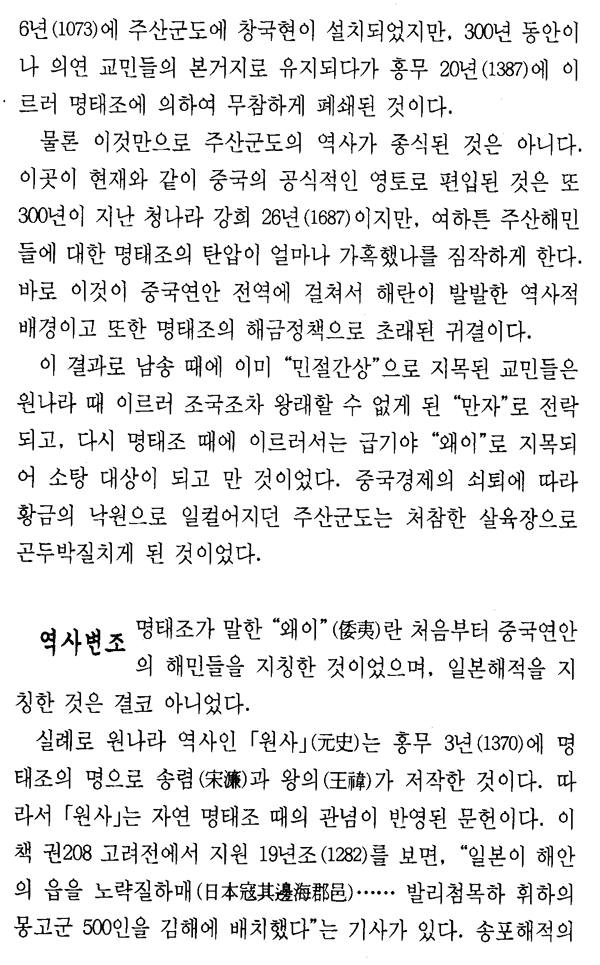 6년(1073)에 주산군도에 창국현이 설치되었지만, 300년 동안이나 의연 교민들의 본거지로 유지되다가 홍무 20년(1387)에 이르러 명태조에 의하여 무참하게 폐쇄된 것이다.

물론 이것만으로 주산군도의 역사가 종식된 것은 아니다. 이곳이 현재와 같이 중국의 공식적인 영토로 편입된 것은 또 300년이 지난 청나라 강희 26년(1687)이지만, 여하튼 주산해민들에 대한 명태조의 탄압이 얼마나 가혹했나를 짐작하게 한다. 바로 이것이 중국연안 전역에 걸쳐서 해란이 발발한 역사적 배경이고 또한 명태조의 해금정책으로 초래된 귀결이다.

이 결과로 남송 때에 이미 "민절간상"으로 지목된 교민들은 원나라 때 이르러 조국조차 왕래할 수 없게 된 "만자"로 전락되고, 다시 명태조 때에 이르러서는 급기야 "왜이"로 지목되어 소탕 대상이 되고 만 것이었다. 중국경제의 쇠퇴에 따라 황금의 낙원으로 일컬어지던 주산군도는 처참한 살육장으로 곤두박질치게 된 것이었다.

역사변조 명태조가 말한 "왜이"(倭夷)란 처음부터 중국연안의 해민들을 지칭한 것이었으며, 일본해적을 지칭한 것은 결코 아니었다.

실례로 원나라 역사인 「원사」(元史)는 홍무 3년(1370)에 명태조의 명으로 송렴(宋濂)과 왕의(王禕)가 저작한 것이다. 따라서 「원사」는 자연 명태조 때의 관념이 반영된 문헌이다. 이 책 권208 고려전에서 지원 19년조(1282)를 보면, "일본이 해안의 읍을 노략질하매(日本寇其邊海郡邑)…… 발리첨목하 휘하의 몽고군 500인을 김해에 배치했다"는 기사가 있다. 송포해적의